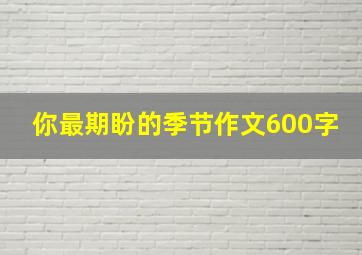 你最期盼的季节作文600字